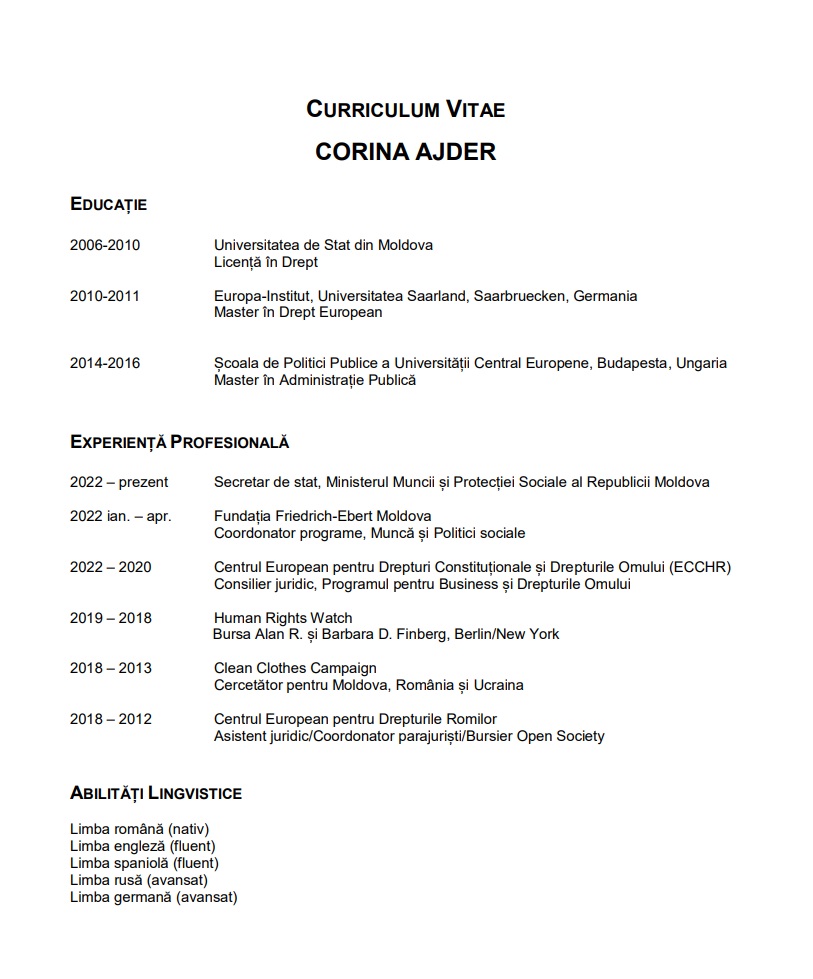 CURRICULUM VITAE

CORINA AJDER

EDUCAȚIE

2006-2010 Universitatea de Stat din Moldova
Licență în Drept

2010-2011 Europa-Institut, Universitatea Saarland, Saarbruecken, Germania
Master în Drept European

2014-2016 Școala de Politici Publice a Universității Central Europene, Budapesta, Ungaria
Master în Administrație Publică

EXPERIENȚĂ PROFESIONALĂ

2022 – prezent Secretar de stat, Ministerul Muncii și Protecției Sociale al Republicii Moldova

2022 ian. – apr. Fundația Friedrich-Ebert Moldova
Coordonator programe, Muncă și Politici sociale

2022 – 2020 Centrul European pentru Drepturi Constituționale și Drepturile Omului (ECCHR)
Consilier juridic, Programul pentru Business și Drepturile Omului

2019 – 2018 Human Rights Watch
Bursa Alan R. și Barbara D. Finberg, Berlin/New York

2018 – 2013 Clean Clothes Campaign
Cercetător pentru Moldova, România și Ucraina

2018 – 2012 Centrul European pentru Drepturile Romilor
Asistent juridic/Coordonator parajuriști/Bursier Open Society

ABILITĂȚI LINGVISTICE

Limba română (nativ)
Limba engleză (fluent)
Limba spaniolă (fluent)
Limba rusă (avansat)
Limba germană (avansat)